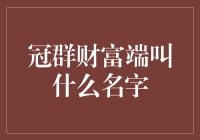 冠群财富端叫什么名字